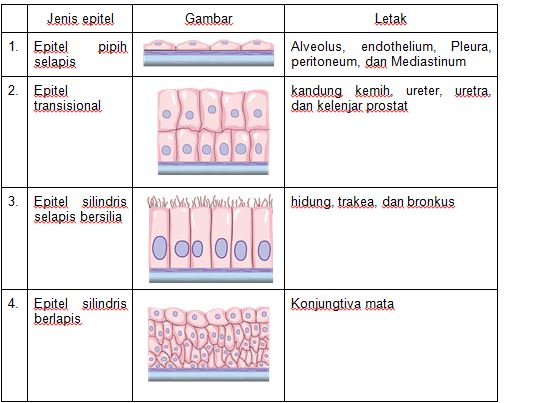 | | Jenis epitel | Gambar | Letak |
|---|---|---|---|
| 1. | Epitel pipih selapis | | Alveolus, endothelium, Pleura, peritoneum, dan Mediastinum |
| 2. | Epitel transisional | | kandung kemih, ureter, uretra, dan kelenjar prostat |
| 3. | Epitel silindris selapis bersilia | | hidung, trakea, dan bronkus |
| 4. | Epitel silindris berlapis | | Konjungtiva mata |